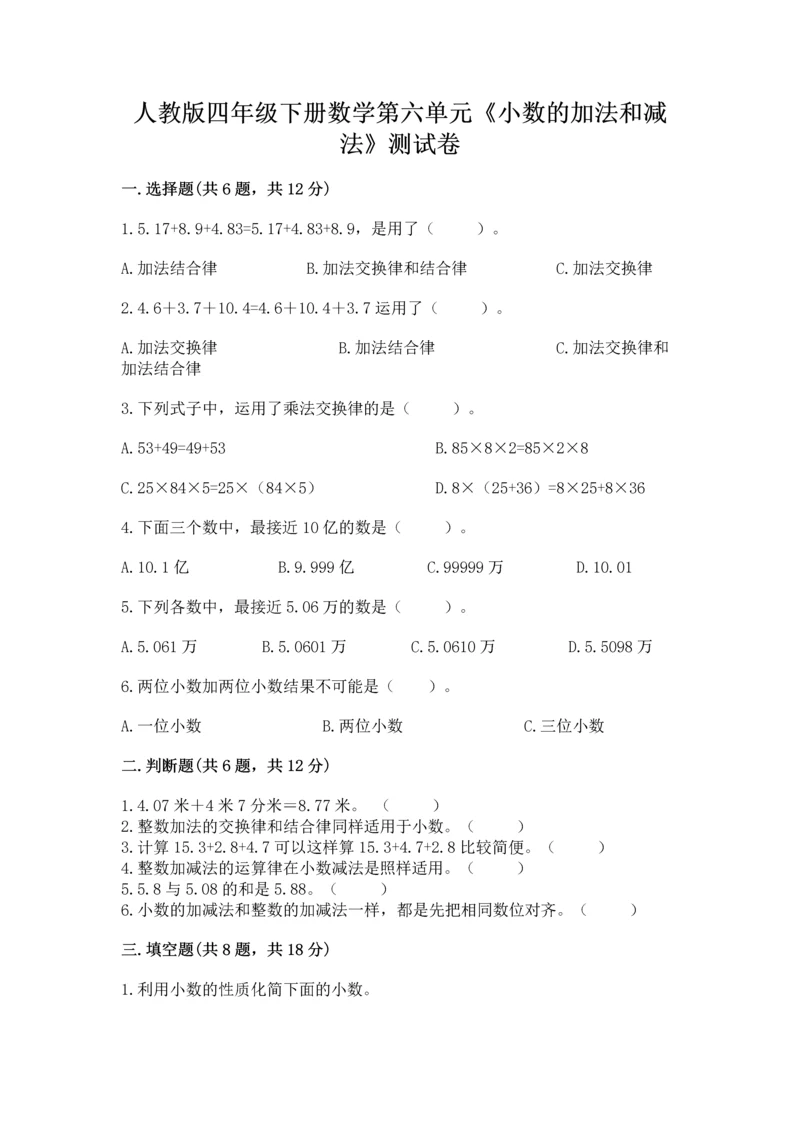 人教版四年级下册数学第六单元《小数的加法和减法》测试卷

一.选择题(共6题，共12分)

1.5.17+8.9+4.83=5.17+4.83+8.9，是用了（　　）。

A.加法结合律　　B.加法交换律和结合律　　C.加法交换律

2.4.6＋3.7＋10.4=4.6＋10.4＋3.7运用了（　　）。

A.加法交换律　　B.加法结合律　　C.加法交换律和加法结合律

3.下列式子中，运用了乘法交换律的是（　　）。

A.53+49=49+53　　B.85×8×2=85×2×8

C.25×84×5=25×（84×5）　　D.8×（25+36）=8×25+8×36

4.下面三个数中，最接近10亿的数是（　　）。

A.10.1亿　　B.9.999亿　　C.99999万　　D.10.01

5.下列各数中，最接近5.06万的数是（　　）。

A.5.061万　　B.5.0601万　　C.5.0610万　　D.5.5098万

6.两位小数加两位小数结果不可能是（　　）。

A.一位小数　　B.两位小数　　C.三位小数

二.判断题(共6题，共12分)

1.4.07米＋4米7分米＝8.77米。（　　）
2.整数加法的交换律和结合律同样适用于小数。（　　）
3.计算15.3+2.8+4.7可以这样算15.3+4.7+2.8比较简便。（　　）
4.整数加减法的运算律在小数减法是照样适用。（　　）
5.5.8与5.08的和是5.88。（　　）
6.小数的加减法和整数的加减法一样，都是先把相同数位对齐。（　　）

三.填空题(共8题，共18分)

1.利用小数的性质化简下面的小数。